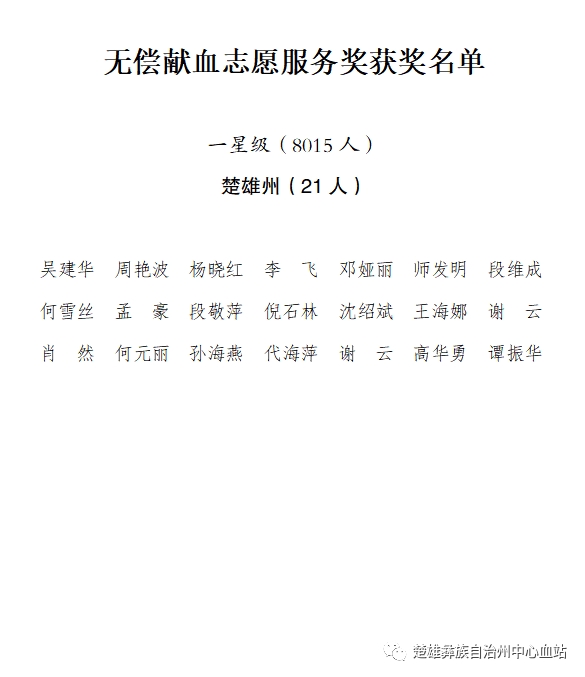 无偿献血志愿服务奖获奖名单

一星级（8015 人）

楚雄州（21 人）

吴建华 周艳波 杨晓红 李 飞 邓娅丽 师发明 段维成

何雪丝 孟 豪 段敬萍 倪石林 沈绍斌 王海娜 谢 云

肖 然 何元丽 孙海燕 代海萍 谢 云 高华勇 谭振华

楚雄彝族自治州中心血站